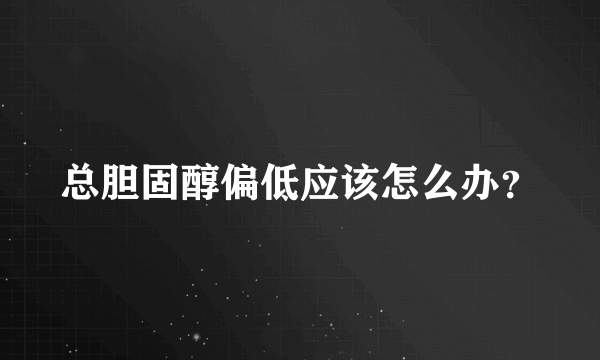 总胆固醇偏低应该怎么办?